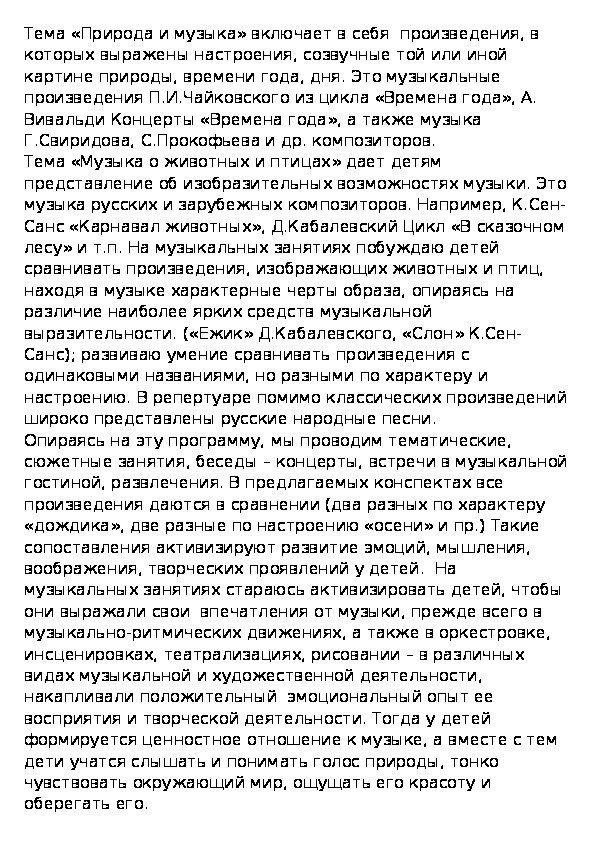 Тема «Природа и музыка» включает в себя произведения, в которых выражены настроения, созвучные той или иной картине природы, времени года, дня. Это музыкальные произведения П.И.Чайковского из цикла «Времена года», А. Вивальди Концерты «Времена года», а также музыка Г.Свиридова, С.Прокофьева и др. композиторов.
Тема «Музыка о животных и птицах» дает детям представление об изобразительных возможностях музыки. Это музыка русских и зарубежных композиторов. Например, К.Сен-Санс «Карнавал животных», Д.Кабалевский Цикл «В сказочном лесу» и т.п. На музыкальных занятиях побуждаю детей сравнивать произведения, изображающих животных и птиц, находя в музыке характерные черты образа, опираясь на различие наиболее ярких средств музыкальной выразительности. («Ежик» Д.Кабалевского, «Слон» К.Сен-Санс); развиваю умение сравнивать произведения с одинаковыми названиями, но разными по характеру и настроению. В репертуаре помимо классических произведений широко представлены русские народные песни.
Опираясь на эту программу, мы проводим тематические, сюжетные занятия, беседы – концерты, встречи в музыкальной гостиной, развлечения. В предлагаемых конспектах все произведения даются в сравнении (два разных по характеру «дождика», две разные по настроению «осени» и пр.) Такие сопоставления активизируют развитие эмоций, мышления, воображения, творческих проявлений у детей. На музыкальных занятиях стараюсь активизировать детей, чтобы они выражали свои впечатления от музыки, прежде всего в музыкально-ритмических движениях, а также в оркестровке, инсценировках, театрализациях, рисовании – в различных видах музыкальной и художественной деятельности, накапливали положительный эмоциональный опыт ее восприятия и творческой деятельности. Тогда у детей формируется ценностное отношение к музыке, а вместе с тем дети учатся слышать и понимать голос природы, тонко чувствовать окружающий мир, ощущать его красоту и оберегать его.